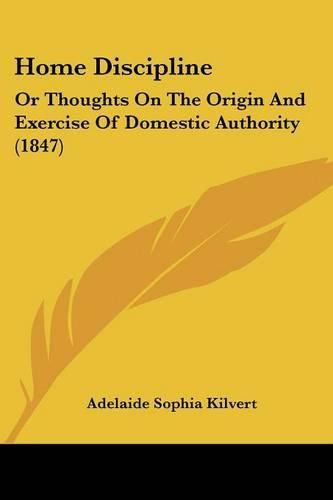 Home Discipline

Or Thoughts On The Origin And Exercise Of Domestic Authority (1847)

Adelaide Sophia Kilvert